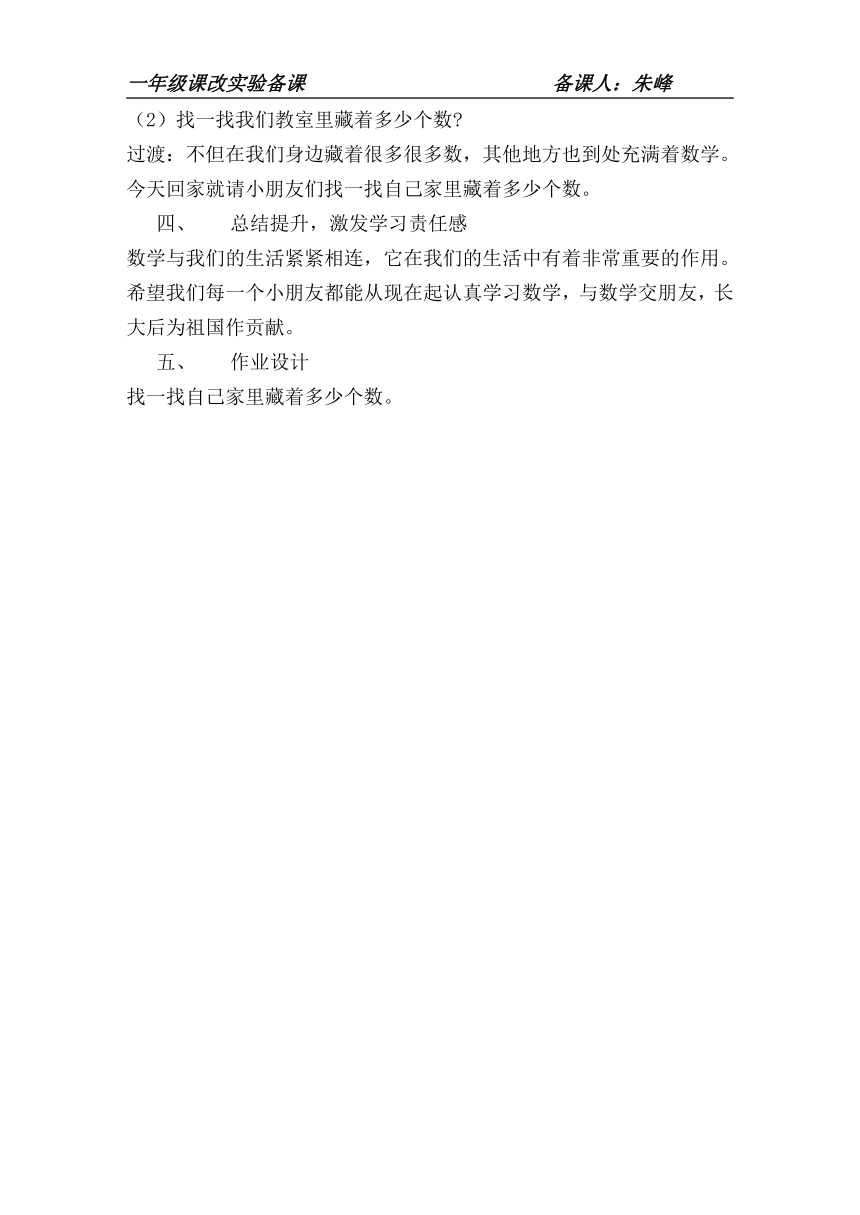 一年级课改实验备课　　　　　　　　　　备课人：朱峰

（2）找一找我们教室里藏着多少个数?

过渡：不但在我们身边藏着很多很多数，其他地方也到处充满着数学。今天回家就请小朋友们找一找自己家里藏着多少个数。

四、　总结提升，激发学习责任感

数学与我们的生活紧紧相连，它在我们的生活中有着非常重要的作用。希望我们每一个小朋友都能从现在起认真学习数学，与数学交朋友，长大后为祖国作贡献。

五、　作业设计

找一找自己家里藏着多少个数。